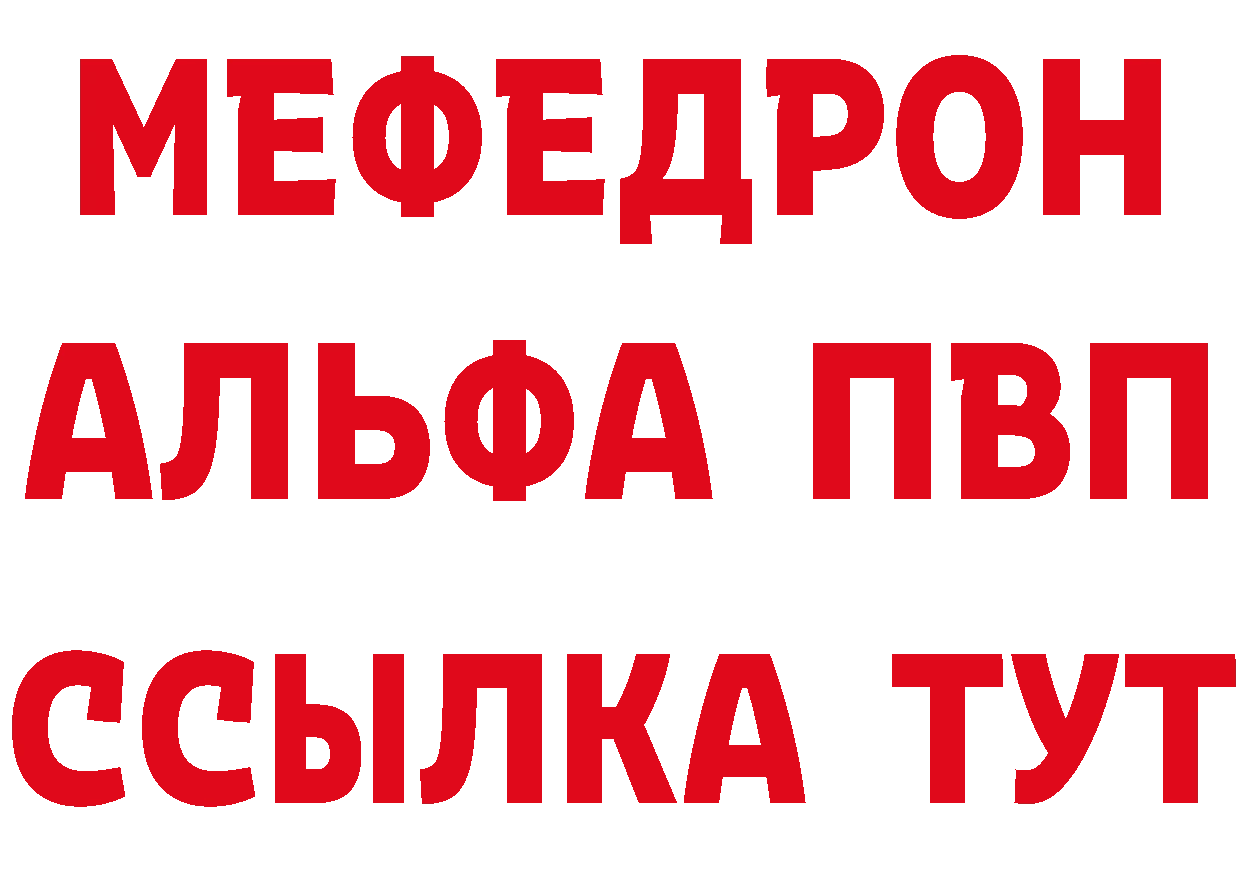 МЕФЕДРОН
АЛЬФА ПВП
ССЫЛКА ТУТ